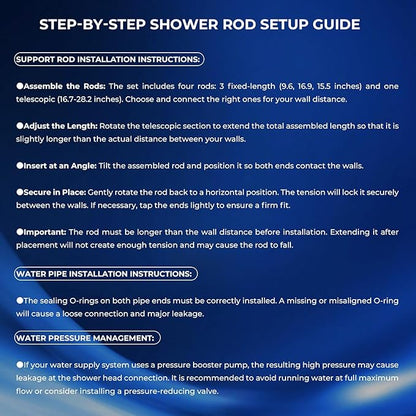 STEP-BY-STEP SHOWER ROD SETUP GUIDE

SUPPORT ROD INSTALLATION INSTRUCTIONS:

●Assemble the Rods: The set includes four rods: 3 fixed-length (9.6, 16.9, 15.5 inches) and one telescopic (16.7-28.2 inches). Choose and connect the right ones for your wall distance.

●Adjust the Length: Rotate the telescopic section to extend the total assembled length so that it is slightly longer than the actual distance between your walls.

●Insert at an Angle: Tilt the assembled rod and position it so both ends contact the walls.

●Secure in Place: Gently rotate the rod back to a horizontal position. The tension will lock it securely between the walls. If necessary, tap the ends lightly to ensure a firm fit.

●Important: The rod must be longer than the wall distance before installation. Extending it after placement will not create enough tension and may cause the rod to fall.

WATER PIPE INSTALLATION INSTRUCTIONS:

●The sealing O-rings on both pipe ends must be correctly installed. A missing or misaligned O-ring will cause a loose connection and major leakage.

WATER PRESSURE MANAGEMENT:

●If your water supply system uses a pressure booster pump, the resulting high pressure may cause leakage at the shower head connection. It is recommended to avoid running water at full maximum flow or consider installing a pressure-reducing valve.